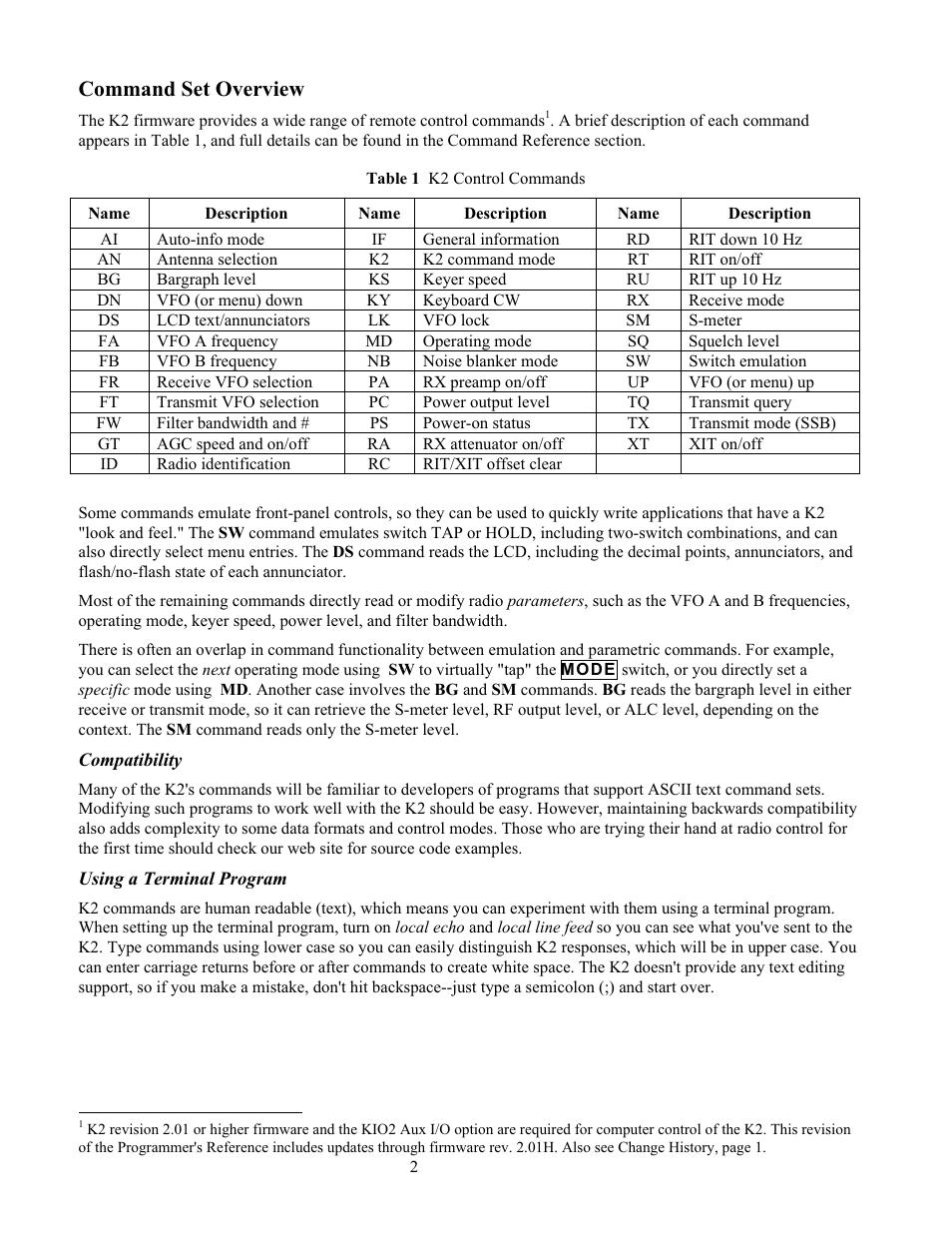 Command Set Overview

The K2 firmware provides a wide range of remote control commands$^1$. A brief description of each command appears in Table 1, and full details can be found in the Command Reference section.

Table 1 K2 Control Commands

| Name | Description | Name | Description | Name | Description |
|---|---|---|---|---|---|
| AI | Auto-info mode | IF | General information | RD | RIT down 10 Hz |
| AN | Antenna selection | K2 | K2 command mode | RT | RIT on/off |
| BG | Bargraph level | KS | Keyer speed | RU | RIT up 10 Hz |
| DN | VFO (or menu) down | KY | Keyboard CW | RX | Receive mode |
| DS | LCD text/annunciators | LK | VFO lock | SM | S-meter |
| FA | VFO A frequency | MD | Operating mode | SQ | Squelch level |
| FB | VFO B frequency | NB | Noise blanker mode | SW | Switch emulation |
| FR | Receive VFO selection | PA | RX preamp on/off | UP | VFO (or menu) up |
| FT | Transmit VFO selection | PC | Power output level | TQ | Transmit query |
| FW | Filter bandwidth and # | PS | Power-on status | TX | Transmit mode (SSB) |
| GT | AGC speed and on/off | RA | RX attenuator on/off | XT | XIT on/off |
| ID | Radio identification | RC | RIT/XIT offset clear | | |

Some commands emulate front-panel controls, so they can be used to quickly write applications that have a K2 "look and feel." The SW command emulates switch TAP or HOLD, including two-switch combinations, and can also directly select menu entries. The DS command reads the LCD, including the decimal points, annunciators, and flash/no-flash state of each annunciator.

Most of the remaining commands directly read or modify radio parameters, such as the VFO A and B frequencies, operating mode, keyer speed, power level, and filter bandwidth.

There is often an overlap in command functionality between emulation and parametric commands. For example, you can select the next operating mode using SW to virtually "tap" the MODE switch, or you directly set a specific mode using MD. Another case involves the BG and SM commands. BG reads the bargraph level in either receive or transmit mode, so it can retrieve the S-meter level, RF output level, or ALC level, depending on the context. The SM command reads only the S-meter level.

Compatibility

Many of the K2's commands will be familiar to developers of programs that support ASCII text command sets. Modifying such programs to work well with the K2 should be easy. However, maintaining backwards compatibility also adds complexity to some data formats and control modes. Those who are trying their hand at radio control for the first time should check our web site for source code examples.

Using a Terminal Program

K2 commands are human readable (text), which means you can experiment with them using a terminal program. When setting up the terminal program, turn on local echo and local line feed so you can see what you've sent to the K2. Type commands using lower case so you can easily distinguish K2 responses, which will be in upper case. You can enter carriage returns before or after commands to create white space. The K2 doesn't provide any text editing support, so if you make a mistake, don't hit backspace--just type a semicolon (;) and start over.

$^1$ K2 revision 2.01 or higher firmware and the KIO2 Aux I/O option are required for computer control of the K2. This revision of the Programmer's Reference includes updates through firmware rev. 2.01H. Also see Change History, page 1.

2